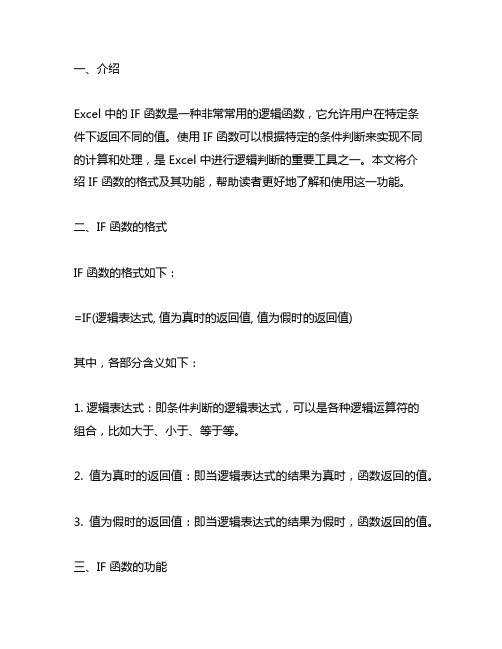 一、介绍

Excel 中的 IF 函数是一种非常常用的逻辑函数，它允许用户在特定条件下返回不同的值。使用 IF 函数可以根据特定的条件判断来实现不同的计算和处理，是 Excel 中进行逻辑判断的重要工具之一。本文将介绍 IF 函数的格式及其功能，帮助读者更好地了解和使用这一功能。

二、IF 函数的格式

IF 函数的格式如下：

=IF(逻辑表达式, 值为真时的返回值, 值为假时的返回值)

其中，各部分含义如下：

1. 逻辑表达式：即条件判断的逻辑表达式，可以是各种逻辑运算符的组合，比如大于、小于、等于等。

2. 值为真时的返回值：即当逻辑表达式的结果为真时，函数返回的值。

3. 值为假时的返回值：即当逻辑表达式的结果为假时，函数返回的值。

三、IF 函数的功能